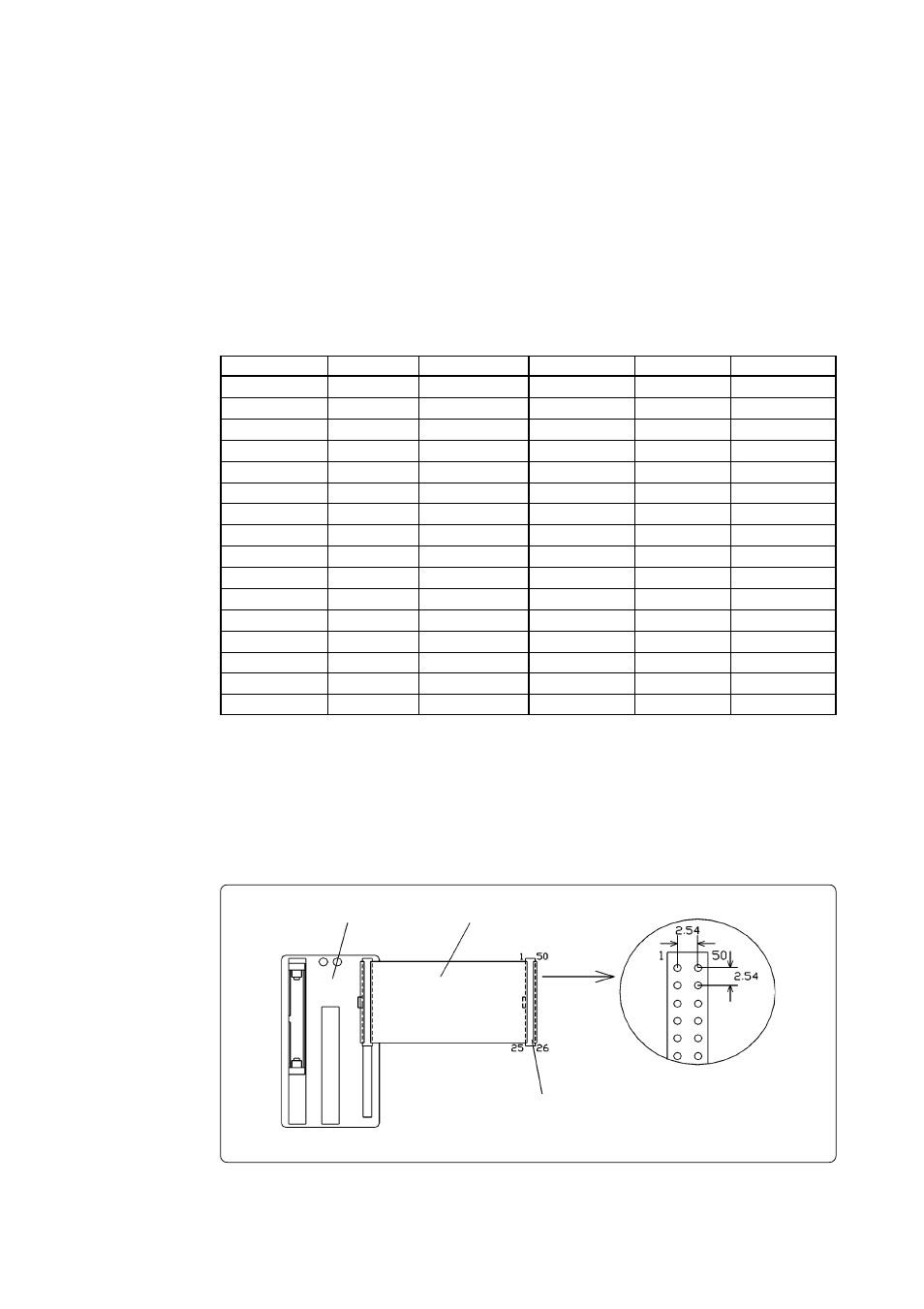 2.54

1

50

2.54

1

50

25

26